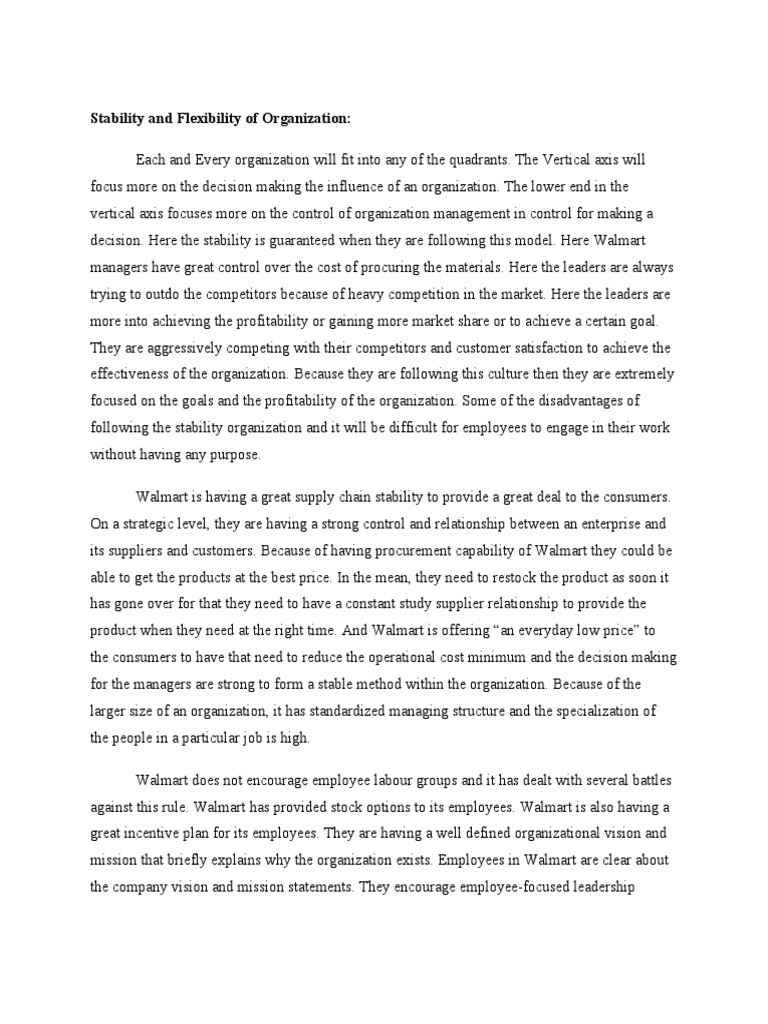 **Stability and Flexibility of Organization:**

Each and Every organization will fit into any of the quadrants. The Vertical axis will focus more on the decision making the influence of an organization. The lower end in the vertical axis focuses more on the control of organization management in control for making a decision. Here the stability is guaranteed when they are following this model. Here Walmart managers have great control over the cost of procuring the materials. Here the leaders are always trying to outdo the competitors because of heavy competition in the market. Here the leaders are more into achieving the profitability or gaining more market share or to achieve a certain goal. They are aggressively competing with their competitors and customer satisfaction to achieve the effectiveness of the organization. Because they are following this culture then they are extremely focused on the goals and the profitability of the organization. Some of the disadvantages of following the stability organization and it will be difficult for employees to engage in their work without having any purpose.

Walmart is having a great supply chain stability to provide a great deal to the consumers. On a strategic level, they are having a strong control and relationship between an enterprise and its suppliers and customers. Because of having procurement capability of Walmart they could be able to get the products at the best price. In the mean, they need to restock the product as soon it has gone over for that they need to have a constant study supplier relationship to provide the product when they need at the right time. And Walmart is offering “an everyday low price” to the consumers to have that need to reduce the operational cost minimum and the decision making for the managers are strong to form a stable method within the organization. Because of the larger size of an organization, it has standardized managing structure and the specialization of the people in a particular job is high.

Walmart does not encourage employee labour groups and it has dealt with several battles against this rule. Walmart has provided stock options to its employees. Walmart is also having a great incentive plan for its employees. They are having a well defined organizational vision and mission that briefly explains why the organization exists. Employees in Walmart are clear about the company vision and mission statements. They encourage employee-focused leadership